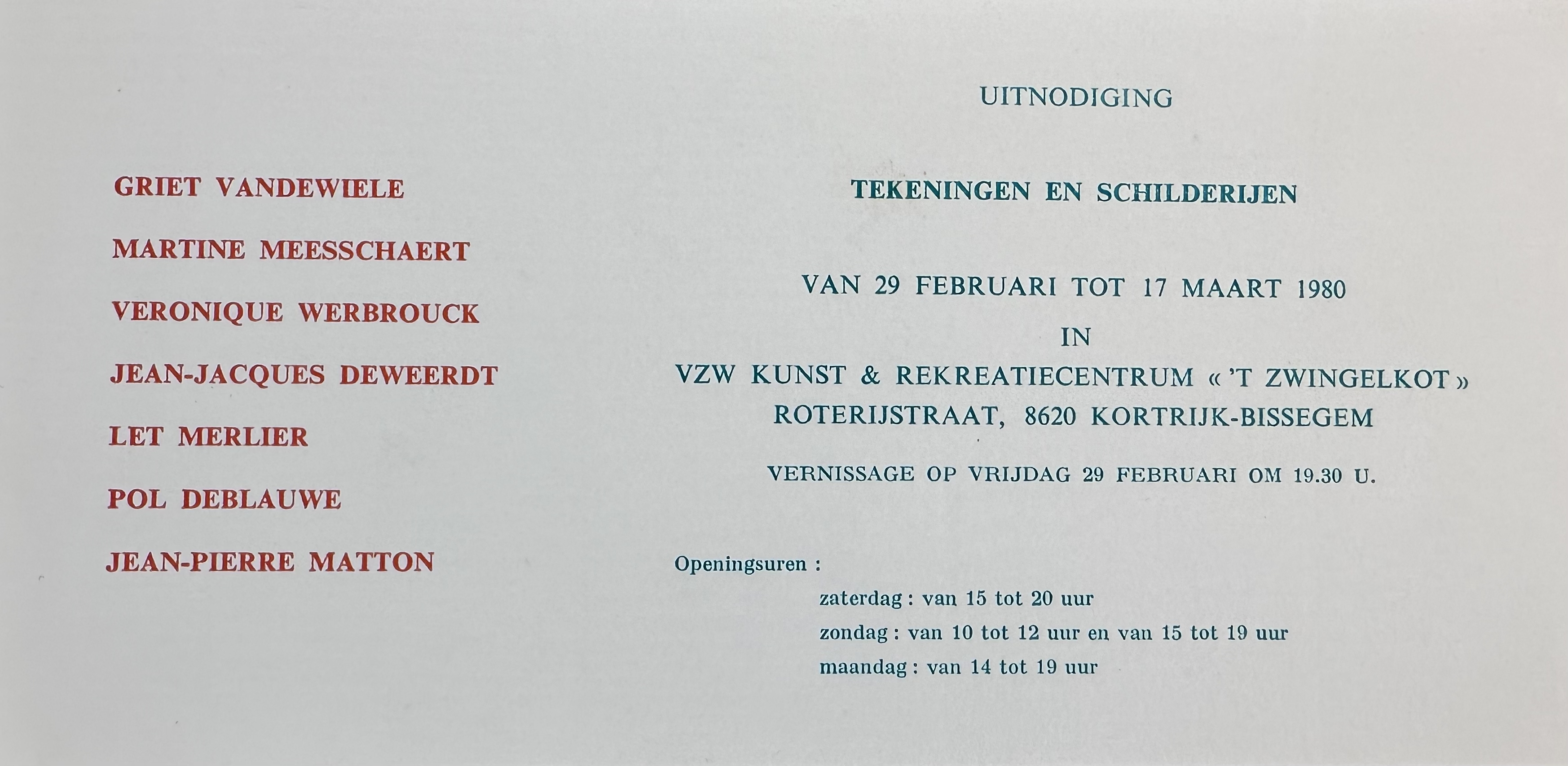 GRIET VANDEWIELE

MARTINE MEESSCHAERT

VERONIQUE WERBROUCK

JEAN-JACQUES DEWEERDT

LET MERLIER

POL DEBLAUWE

JEAN-PIERRE MATTON

UITNODIGING

TEKENINGEN EN SCHILDERIJEN

VAN 29 FEBRUARI TOT 17 MAART 1980
IN
VZW KUNST & REKREATIECENTRUM « 'T ZWINGELKOT »
ROTERIJSTRAAT, 8620 KORTRIJK-BISSEGEM

VERNISSAGE OP VRIJDAG 29 FEBRUARI OM 19.30 U.

Openingsuren :
zaterdag : van 15 tot 20 uur
zondag : van 10 tot 12 uur en van 15 tot 19 uur
maandag : van 14 tot 19 uur